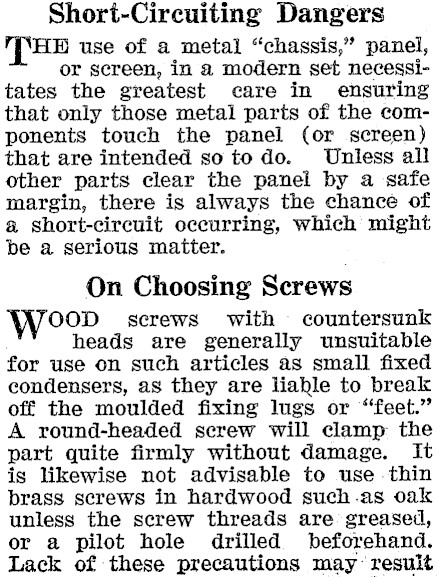 Short-Circuiting Dangers

THE use of a metal "chassis," panel, or screen, in a modern set necessitates the greatest care in ensuring that only those metal parts of the components touch the panel (or screen) that are intended so to do. Unless all other parts clear the panel by a safe margin, there is always the chance of a short-circuit occurring, which might be a serious matter.

On Choosing Screws

WOOD screws with countersunk heads are generally unsuitable for use on such articles as small fixed condensers, as they are liable to break off the moulded fixing lugs or "feet." A round-headed screw will clamp the part quite firmly without damage. It is likewise not advisable to use thin brass screws in hardwood such as oak unless the screw threads are greased, or a pilot hole drilled beforehand. Lack of these precautions may result